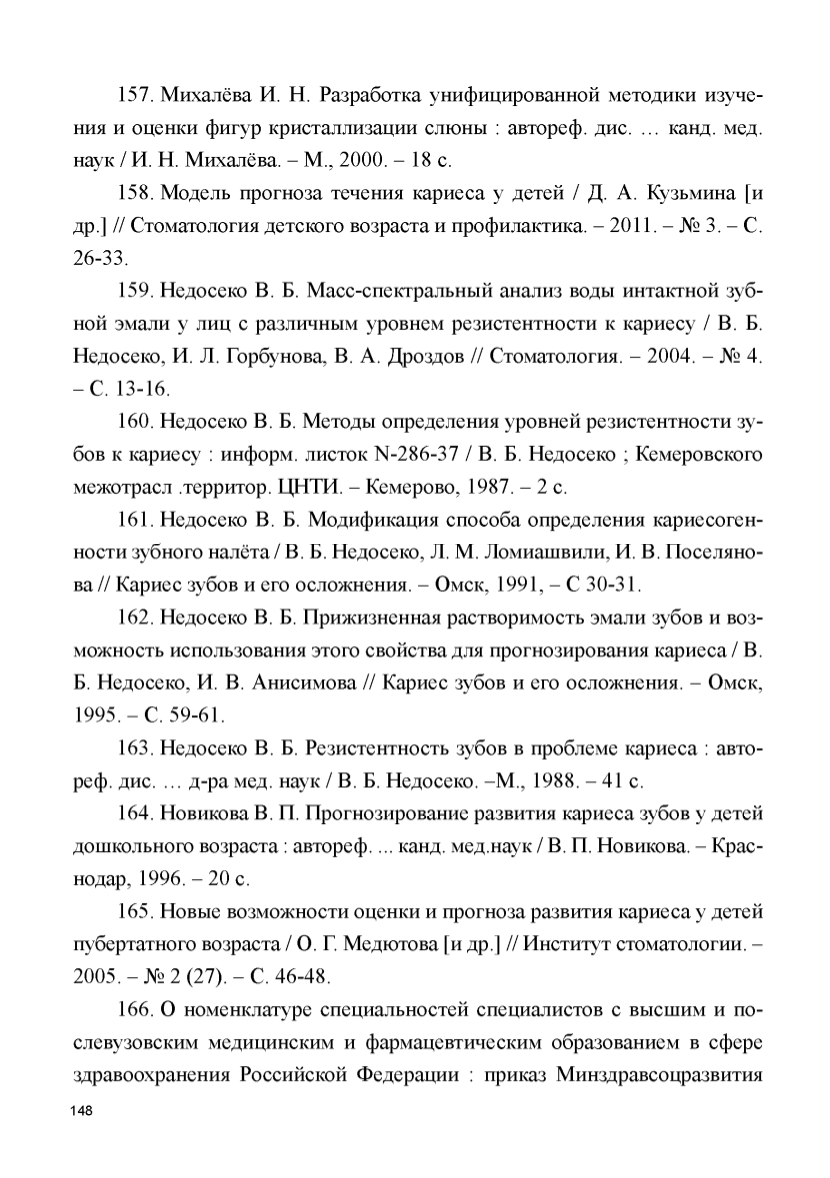 157. Михалёва И. Н. Разработка унифицированной методики изучения и оценки фигур кристаллизации слюны : автореф. дис. … канд. мед. наук / И. Н. Михалёва. – М., 2000. – 18 с.

158. Модель прогноза течения кариеса у детей / Д. А. Кузьмина [и др.] // Стоматология детского возраста и профилактика. – 2011. – № 3. – С. 26-33.

159. Недосеко В. Б. Масс-спектральный анализ воды интактной зубной эмали у лиц с различным уровнем резистентности к кариесу / В. Б. Недосеко, И. Л. Горбунова, В. А. Дроздов // Стоматология. – 2004. – № 4. – С. 13-16.

160. Недосеко В. Б. Методы определения уровней резистентности зубов к кариесу : информ. листок N-286-37 / В. Б. Недосеко ; Кемеровского межотрасл .территор. ЦНТИ. – Кемерово, 1987. – 2 с.

161. Недосеко В. Б. Модификация способа определения кариесогенности зубного налёта / В. Б. Недосеко, Л. М. Ломиашвили, И. В. Поселянова // Кариес зубов и его осложнения. – Омск, 1991, – С 30-31.

162. Недосеко В. Б. Прижизненная растворимость эмали зубов и возможность использования этого свойства для прогнозирования кариеса / В. Б. Недосеко, И. В. Анисимова // Кариес зубов и его осложнения. – Омск, 1995. – С. 59-61.

163. Недосеко В. Б. Резистентность зубов в проблеме кариеса : автореф. дис. … д-ра мед. наук / В. Б. Недосеко. –М., 1988. – 41 с.

164. Новикова В. П. Прогнозирование развития кариеса зубов у детей дошкольного возраста : автореф. ... канд. мед.наук / В. П. Новикова. – Краснодар, 1996. – 20 с.

165. Новые возможности оценки и прогноза развития кариеса у детей пубертатного возраста / О. Г. Медютова [и др.] // Институт стоматологии. – 2005. – № 2 (27). – С. 46-48.

166. О номенклатуре специальностей специалистов с высшим и послевузовским медицинским и фармацевтическим образованием в сфере здравоохранения Российской Федерации : приказ Минздравсоцразвития

148